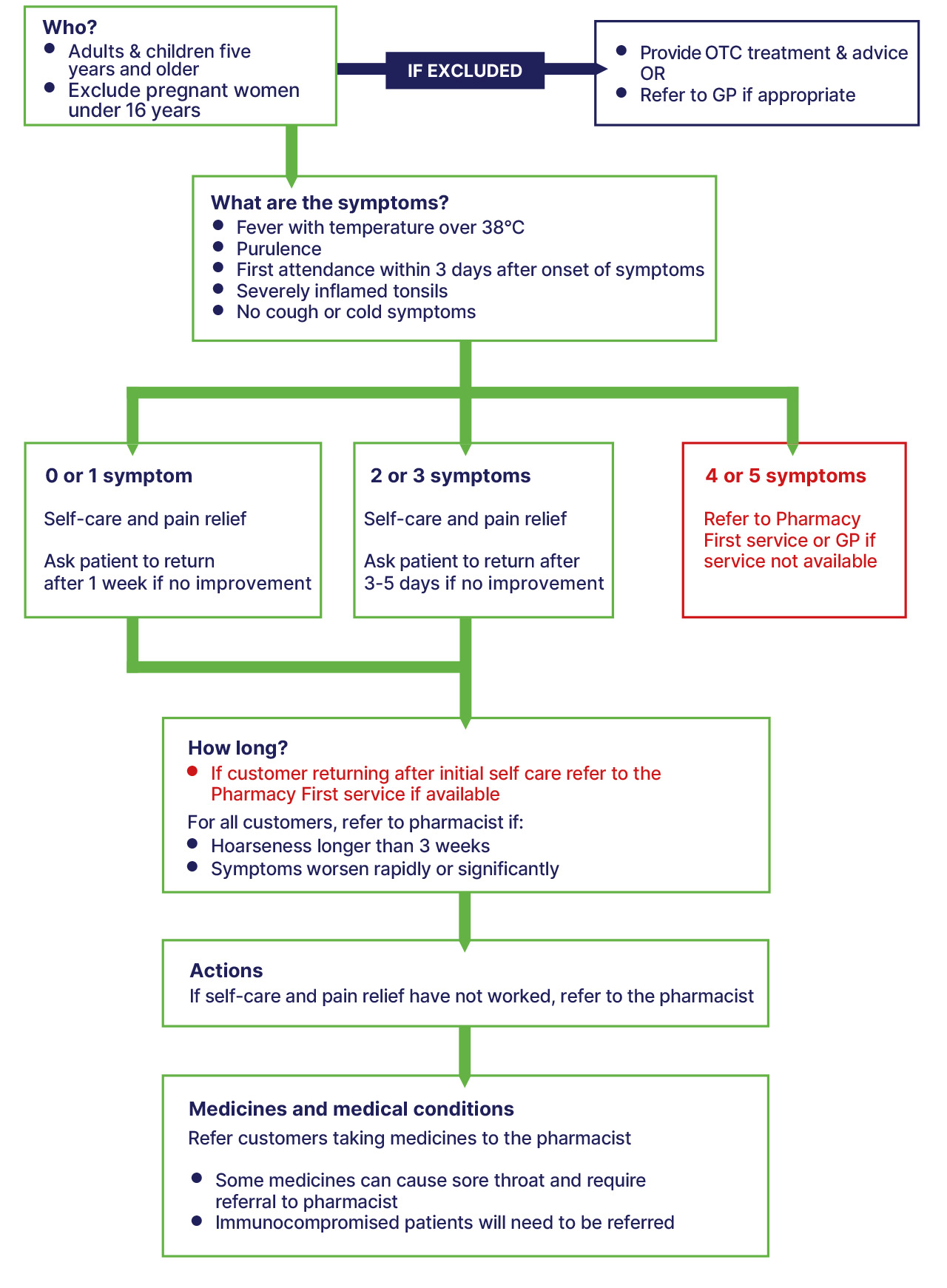 Who?
- Adults & children five years and older
- Exclude pregnant women under 16 years

IF EXCLUDED

- Provide OTC treatment & advice OR
- Refer to GP if appropriate

What are the symptoms?
- Fever with temperature over 38°C
- Purulence
- First attendance within 3 days after onset of symptoms
- Severely inflamed tonsils
- No cough or cold symptoms

0 or 1 symptom

Self-care and pain relief

Ask patient to return after 1 week if no improvement

2 or 3 symptoms

Self-care and pain relief

Ask patient to return after 3-5 days if no improvement

4 or 5 symptoms

Refer to Pharmacy First service or GP if service not available

How long?
- If customer returning after initial self care refer to the Pharmacy First service if available

For all customers, refer to pharmacist if:
- Hoarseness longer than 3 weeks
- Symptoms worsen rapidly or significantly

Actions
If self-care and pain relief have not worked, refer to the pharmacist

Medicines and medical conditions
Refer customers taking medicines to the pharmacist

- Some medicines can cause sore throat and require referral to pharmacist
- Immunocompromised patients will need to be referred